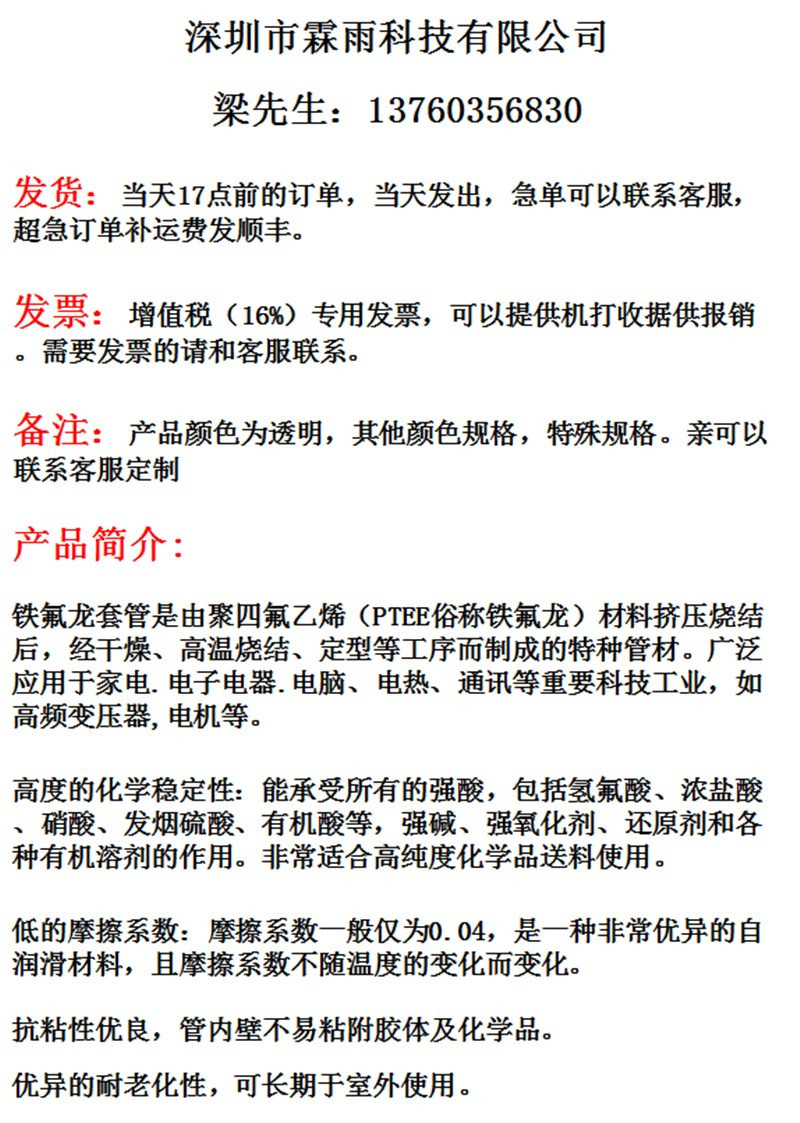 深圳市霖雨科技有限公司

梁先生：13760356830

发货：当天17点前的订单，当天发出，急单可以联系客服，超急订单补运费发顺丰。

发票：增值税（16%）专用发票，可以提供机打收据供报销。需要发票的请和客服联系。

备注：产品颜色为透明，其他颜色规格，特殊规格。亲可以联系客服定制

产品简介:

铁氟龙套管是由聚四氟乙烯（PTEE俗称铁氟龙）材料挤压烧结后，经干燥、高温烧结、定型等工序而制成的特种管材。广泛应用于家电.电子电器.电脑、电热、通讯等重要科技工业，如高频变压器,电机等。

高度的化学稳定性：能承受所有的强酸，包括氢氟酸、浓盐酸、硝酸、发烟硫酸、有机酸等，强碱、强氧化剂、还原剂和各种有机溶剂的作用。非常适合高纯度化学品送料使用。

低的摩擦系数：摩擦系数一般仅为0.04，是一种非常优异的自润滑材料，且摩擦系数不随温度的变化而变化。

抗粘性优良，管内壁不易粘附胶体及化学品。

优异的耐老化性，可长期于室外使用。